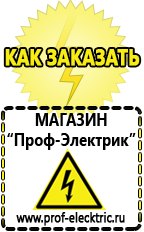 КАК ЗАКАЗАТЬ

МАГАЗИН
“Проф-Электрик”

www.prof-electric.ru